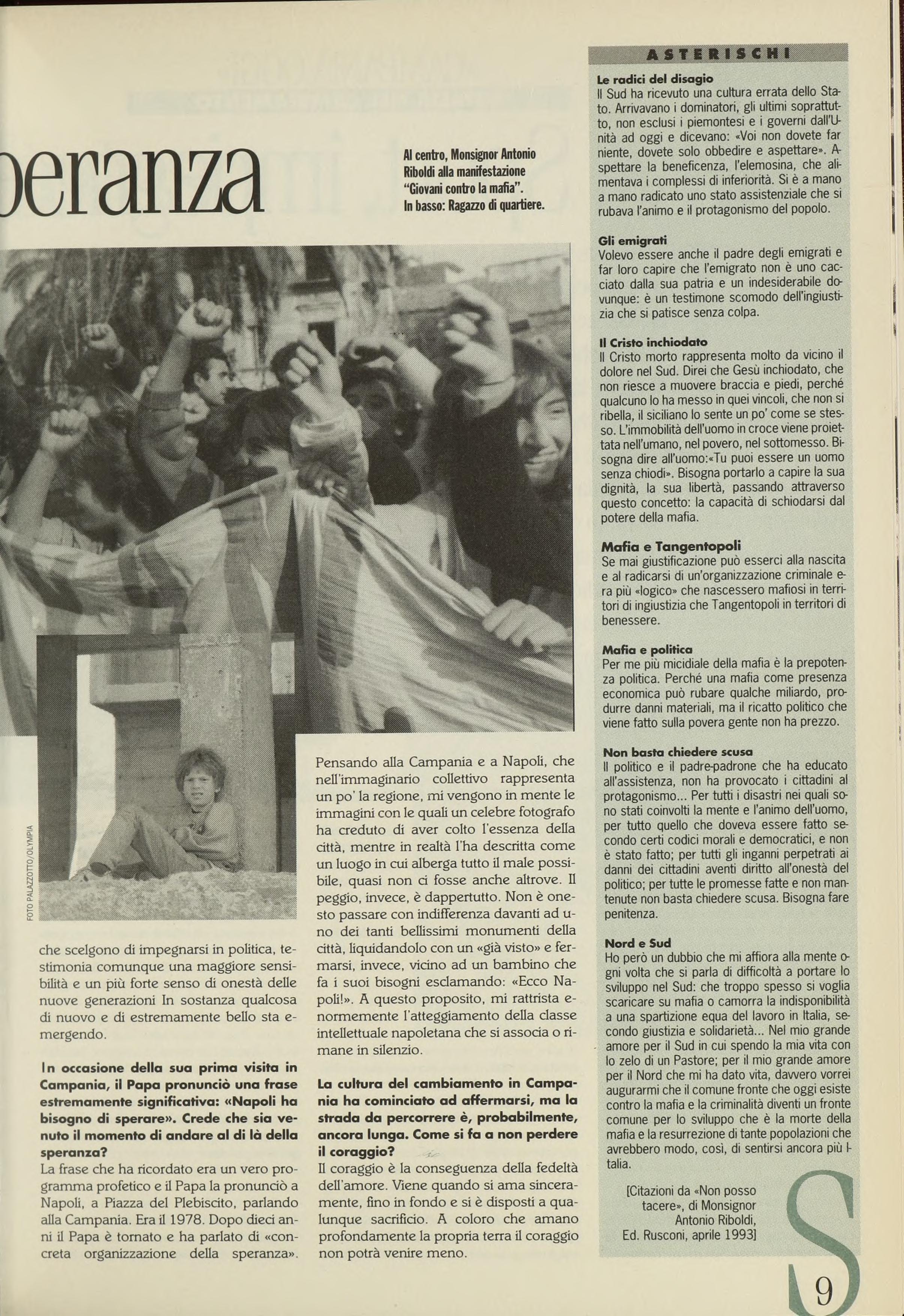 peranza

Al centro, Monsignor Antonio Riboldi alla manifestazione "Giovani contro la mafia". In basso: Ragazzo di quartiere.

FOTO PALAZZOTTO/OLYMPIA

che scelgono di impegnarsi in politica, testimonia comunque una maggiore sensibilità e un più forte senso di onestà delle nuove generazioni In sostanza qualcosa di nuovo e di estremamente bello sta emergendo.

In occasione della sua prima visita in Campania, il Papa pronunciò una frase estremamente significativa: «Napoli ha bisogno di sperare». Crede che sia venuto il momento di andare al di là della speranza?
La frase che ha ricordato era un vero programma profetico e il Papa la pronunciò a Napoli, a Piazza del Plebiscito, parlando alla Campania. Era il 1978. Dopo dieci anni il Papa è tornato e ha parlato di «concreta organizzazione della speranza».

Pensando alla Campania e a Napoli, che nell'immaginario collettivo rappresenta un po' la regione, mi vengono in mente le immagini con le quali un celebre fotografo ha creduto di aver colto l'essenza della città, mentre in realtà l'ha descritta come un luogo in cui alberga tutto il male possibile, quasi non ci fosse anche altrove. Il peggio, invece, è dappertutto. Non è onesto passare con indifferenza davanti ad uno dei tanti bellissimi monumenti della città, liquidandolo con un «già visto» e fermarsi, invece, vicino ad un bambino che fa i suoi bisogni esclamando: «Ecco Napoli!». A questo proposito, mi rattrista enormemente l'atteggiamento della classe intellettuale napoletana che si associa o rimane in silenzio.

La cultura del cambiamento in Campania ha cominciato ad affermarsi, ma la strada da percorrere è, probabilmente, ancora lunga. Come si fa a non perdere il coraggio?
Il coraggio è la conseguenza della fedeltà dell'amore. Viene quando si ama sinceramente, fino in fondo e si è disposti a qualunque sacrificio. A coloro che amano profondamente la propria terra il coraggio non potrà venire meno.

ASTERISCHI

Le radici del disagio
Il Sud ha ricevuto una cultura errata dello Stato. Arrivavano i dominatori, gli ultimi soprattutto, non esclusi i piemontesi e i governi dall'Unità ad oggi e dicevano: «Voi non dovete far niente, dovete solo obbedire e aspettare». Aspettare la beneficenza, l'elemosina, che alimentava i complessi di inferiorità. Si è a mano a mano radicato uno stato assistenziale che si rubava l'animo e il protagonismo del popolo.

Gli emigrati
Volevo essere anche il padre degli emigrati e far loro capire che l'emigrato non è uno cacciato dalla sua patria e un indesiderabile dovunque: è un testimone scomodo dell'ingiustizia che si patisce senza colpa.

Il Cristo inchiodato
Il Cristo morto rappresenta molto da vicino il dolore nel Sud. Direi che Gesù inchiodato, che non riesce a muovere braccia e piedi, perché qualcuno lo ha messo in quei vincoli, che non si ribella, il siciliano lo sente un po' come se stesso. L'immobilità dell'uomo in croce viene proiettata nell'umano, nel povero, nel sottomesso. Bisogna dire all'uomo:«Tu puoi essere un uomo senza chiodi». Bisogna portarlo a capire la sua dignità, la sua libertà, passando attraverso questo concetto: la capacità di schiodarsi dal potere della mafia.

Mafia e Tangentopoli
Se mai giustificazione può esserci alla nascita e al radicarsi di un'organizzazione criminale era più «logico» che nascessero mafiosi in territori di ingiustizia che Tangentopoli in territori di benessere.

Mafia e politica
Per me più micidiale della mafia è la prepotenza politica. Perché una mafia come presenza economica può rubare qualche miliardo, produrre danni materiali, ma il ricatto politico che viene fatto sulla povera gente non ha prezzo.

Non basta chiedere scusa
Il politico e il padre-padrone che ha educato all'assistenza, non ha provocato i cittadini al protagonismo... Per tutti i disastri nei quali sono stati coinvolti la mente e l'animo dell'uomo, per tutto quello che doveva essere fatto secondo certi codici morali e democratici, e non è stato fatto; per tutti gli inganni perpetrati ai danni dei cittadini aventi diritto all'onestà del politico; per tutte le promesse fatte e non mantenute non basta chiedere scusa. Bisogna fare penitenza.

Nord e Sud
Ho però un dubbio che mi affiora alla mente ogni volta che si parla di difficoltà a portare lo sviluppo nel Sud: che troppo spesso si voglia scaricare su mafia o camorra la indisponibilità a una spartizione equa del lavoro in Italia, secondo giustizia e solidarietà... Nel mio grande amore per il Sud in cui spendo la mia vita con lo zelo di un Pastore; per il mio grande amore per il Nord che mi ha dato vita, davvero vorrei augurarmi che il comune fronte che oggi esiste contro la mafia e la criminalità diventi un fronte comune per lo sviluppo che è la morte della mafia e la resurrezione di tante popolazioni che avrebbero modo, così, di sentirsi ancora più Italia.

[Citazioni da «Non posso tacere», di Monsignor Antonio Riboldi, Ed. Rusconi, aprile 1993]

S

9